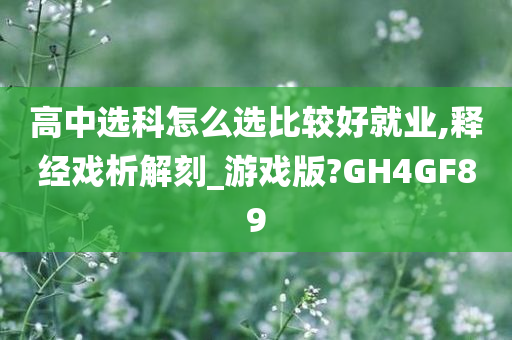 高中选科怎么选比较好就业,释经戏析解刻_游戏版?GH4GF89